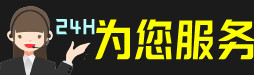 24H为您服务